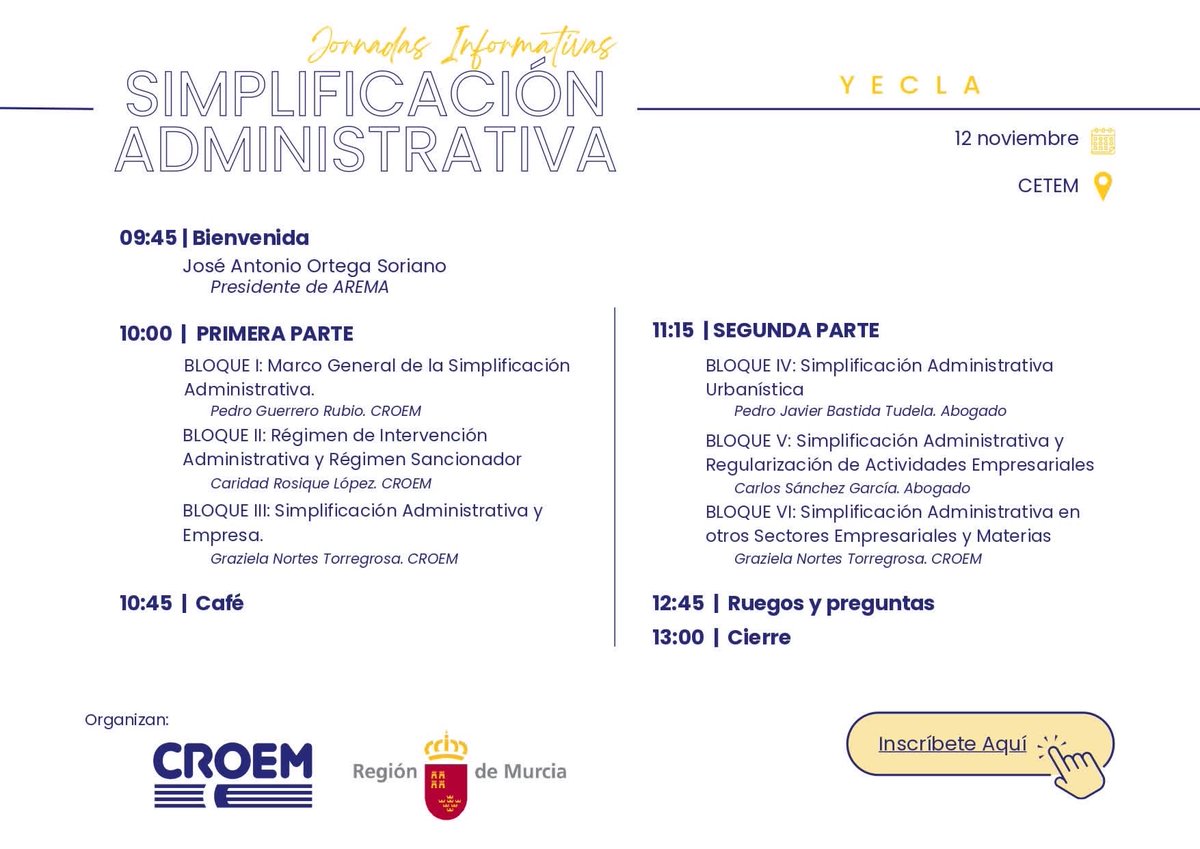 Jornadas Informativas
SIMPLIFICACIÓN ADMINISTRATIVA

YECLA

12 noviembre

CETEM

09:45 | Bienvenida
José Antonio Ortega Soriano
Presidente de AREMA

10:00 | PRIMERA PARTE
BLOQUE I: Marco General de la Simplificación Administrativa.
Pedro Guerrero Rubio. CROEM
BLOQUE II: Régimen de Intervención Administrativa y Régimen Sancionador
Caridad Rosique López. CROEM
BLOQUE III: Simplificación Administrativa y Empresa.
Graziela Nortes Torregrosa. CROEM

10:45 | Café

11:15 | SEGUNDA PARTE
BLOQUE IV: Simplificación Administrativa Urbanística
Pedro Javier Bastida Tudela. Abogado
BLOQUE V: Simplificación Administrativa y Regularización de Actividades Empresariales
Carlos Sánchez García. Abogado
BLOQUE VI: Simplificación Administrativa en otros Sectores Empresariales y Materias
Graziela Nortes Torregrosa. CROEM

12:45 | Ruegos y preguntas
13:00 | Cierre

Organizan:
CROEM
Región de Murcia

Inscríbete Aquí